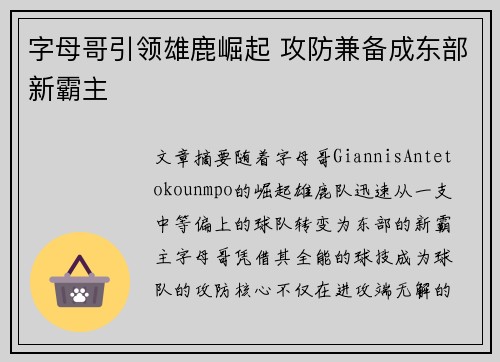 字母哥引领雄鹿崛起 攻防兼备成东部新霸主

文章摘要随着字母哥GiannisAntetokounmpo的崛起雄鹿队迅速从一支中等偏上的球队转变为东部的新霸主字母哥凭借其全能的球技成为球队的攻防核心不仅在进攻端无解的